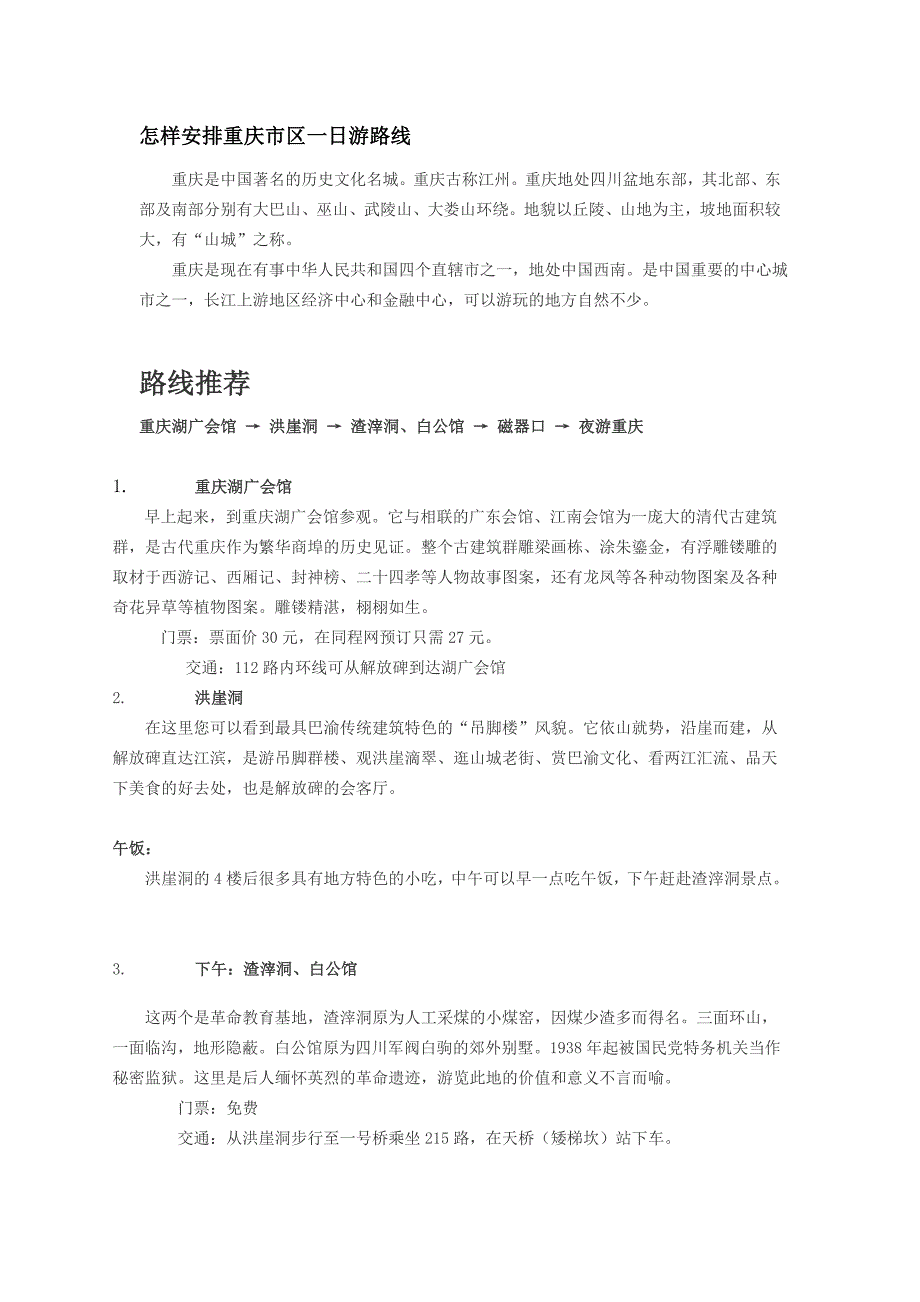 怎样安排重庆市区一日游路线

重庆是中国著名的历史文化名城。重庆古称江州。重庆地处四川盆地东部，其北部、东部及南部分别有大巴山、巫山、武陵山、大娄山环绕。地貌以丘陵、山地为主，坡地面积较大，有“山城”之称。

重庆是现在有事中华人民共和国四个直辖市之一，地处中国西南。是中国重要的中心城市之一，长江上游地区经济中心和金融中心，可以游玩的地方自然不少。

路线推荐

重庆湖广会馆 → 洪崖洞 → 渣滓洞、白公馆 → 磁器口 → 夜游重庆

1. 重庆湖广会馆

早上起来，到重庆湖广会馆参观。它与相联的广东会馆、江南会馆为一庞大的清代古建筑群，是古代重庆作为繁华商埠的历史见证。整个古建筑群雕梁画栋、涂朱鎏金，有浮雕镂雕的取材于西游记、西厢记、封神榜、二十四孝等人物故事图案，还有龙凤等各种动物图案及各种奇花异草等植物图案。雕镂精湛，栩栩如生。

门票：票面价 30 元，在同程网预订只需 27 元。

交通：112 路内环线可从解放碑到达湖广会馆

2. 洪崖洞

在这里您可以看到最具巴渝传统建筑特色的“吊脚楼”风貌。它依山就势，沿崖而建，从解放碑直达江滨，是游吊脚群楼、观洪崖滴翠、逛山城老街、赏巴渝文化、看两江汇流、品天下美食的好去处，也是解放碑的会客厅。

午饭：

洪崖洞的 4 楼后很多具有地方特色的小吃，中午可以早一点吃午饭，下午赶赴渣滓洞景点。

3. 下午：渣滓洞、白公馆

这两个是革命教育基地，渣滓洞原为人工采煤的小煤窑，因煤少渣多而得名。三面环山，一面临沟，地形隐蔽。白公馆原为四川军阀白驹的郊外别墅。1938 年起被国民党特务机关当作秘密监狱。这里是后人缅怀英烈的革命遗迹，游览此地的价值和意义不言而喻。

门票：免费

交通：从洪崖洞步行至一号桥乘坐 215 路，在天桥（矮梯坎）站下车。